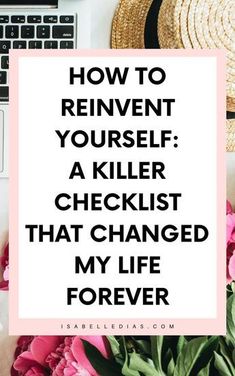 HOW TO REINVENT YOURSELF: A KILLER CHECKLIST THAT CHANGED MY LIFE FOREVER

ISABELLEDIAS.COM